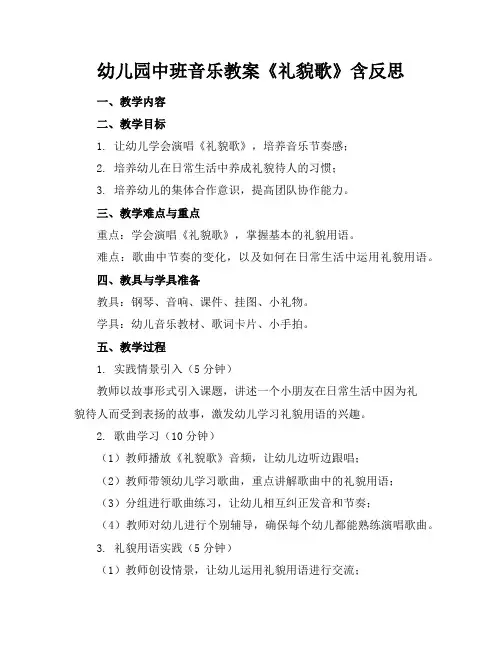 幼儿园中班音乐教案《礼貌歌》含反思

一、教学内容

二、教学目标

1. 让幼儿学会演唱《礼貌歌》，培养音乐节奏感；

2. 培养幼儿在日常生活中养成礼貌待人的习惯；

3. 培养幼儿的集体合作意识，提高团队协作能力。

三、教学难点与重点

重点：学会演唱《礼貌歌》，掌握基本的礼貌用语。

难点：歌曲中节奏的变化，以及如何在日常生活中运用礼貌用语。

四、教具与学具准备

教具：钢琴、音响、课件、挂图、小礼物。

学具：幼儿音乐教材、歌词卡片、小手拍。

五、教学过程

1. 实践情景引入（5 分钟）

教师以故事形式引入课题，讲述一个小朋友在日常生活中因为礼貌待人而受到表扬的故事，激发幼儿学习礼貌用语的兴趣。

2. 歌曲学习（10 分钟）

（1）教师播放《礼貌歌》音频，让幼儿边听边跟唱；

（2）教师带领幼儿学习歌曲，重点讲解歌曲中的礼貌用语；

（3）分组进行歌曲练习，让幼儿相互纠正发音和节奏；

（4）教师对幼儿进行个别辅导，确保每个幼儿都能熟练演唱歌曲。

3. 礼貌用语实践（5 分钟）

（1）教师创设情景，让幼儿运用礼貌用语进行交流；